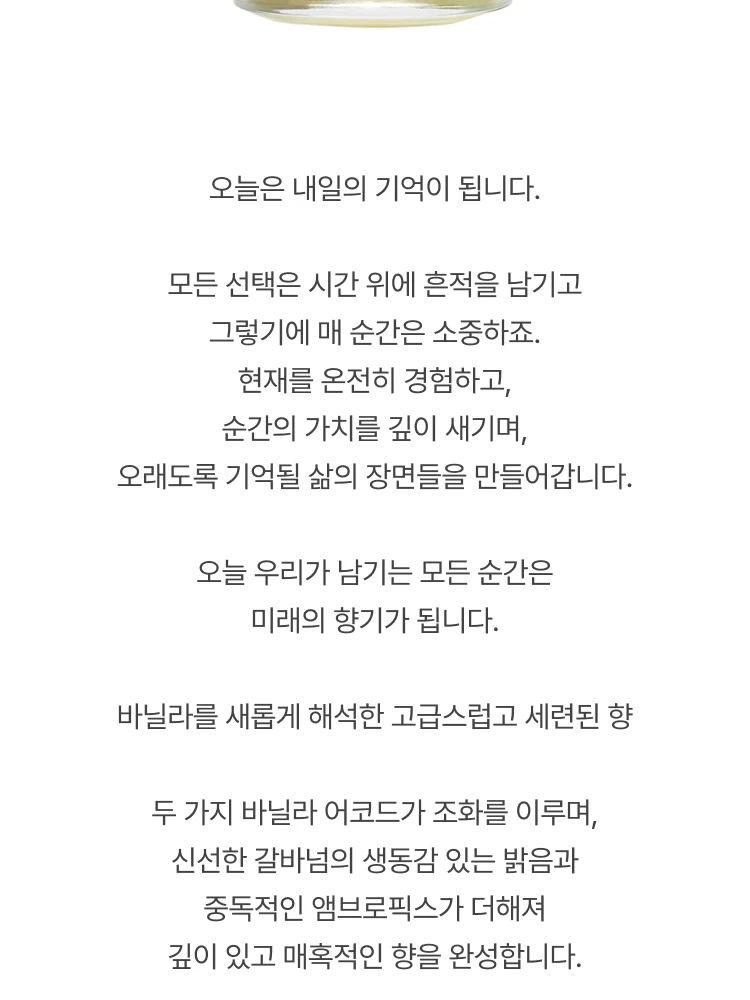 오늘은 내일의 기억이 됩니다.

모든 선택은 시간 위에 흔적을 남기고
그렇기에 매 순간은 소중하죠.
현재를 온전히 경험하고,
순간의 가치를 깊이 새기며,
오래도록 기억될 삶의 장면들을 만들어갑니다.

오늘 우리가 남기는 모든 순간은
미래의 향기가 됩니다.

바닐라를 새롭게 해석한 고급스럽고 세련된 향

두 가지 바닐라 어코드가 조화를 이루며,
신선한 갈바넘의 생동감 있는 밝음과
중독적인 앰브로픽스가 더해져
깊이 있고 매혹적인 향을 완성합니다.